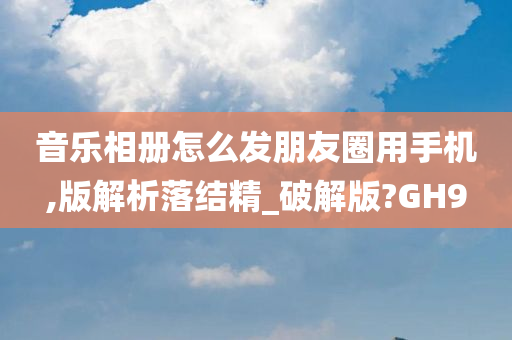 音乐相册怎么发朋友圈用手机,版解析落结精_破解版?GH9